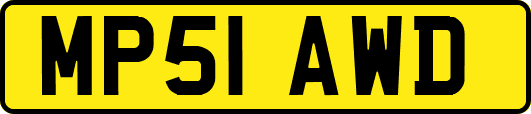 MP51 AWD